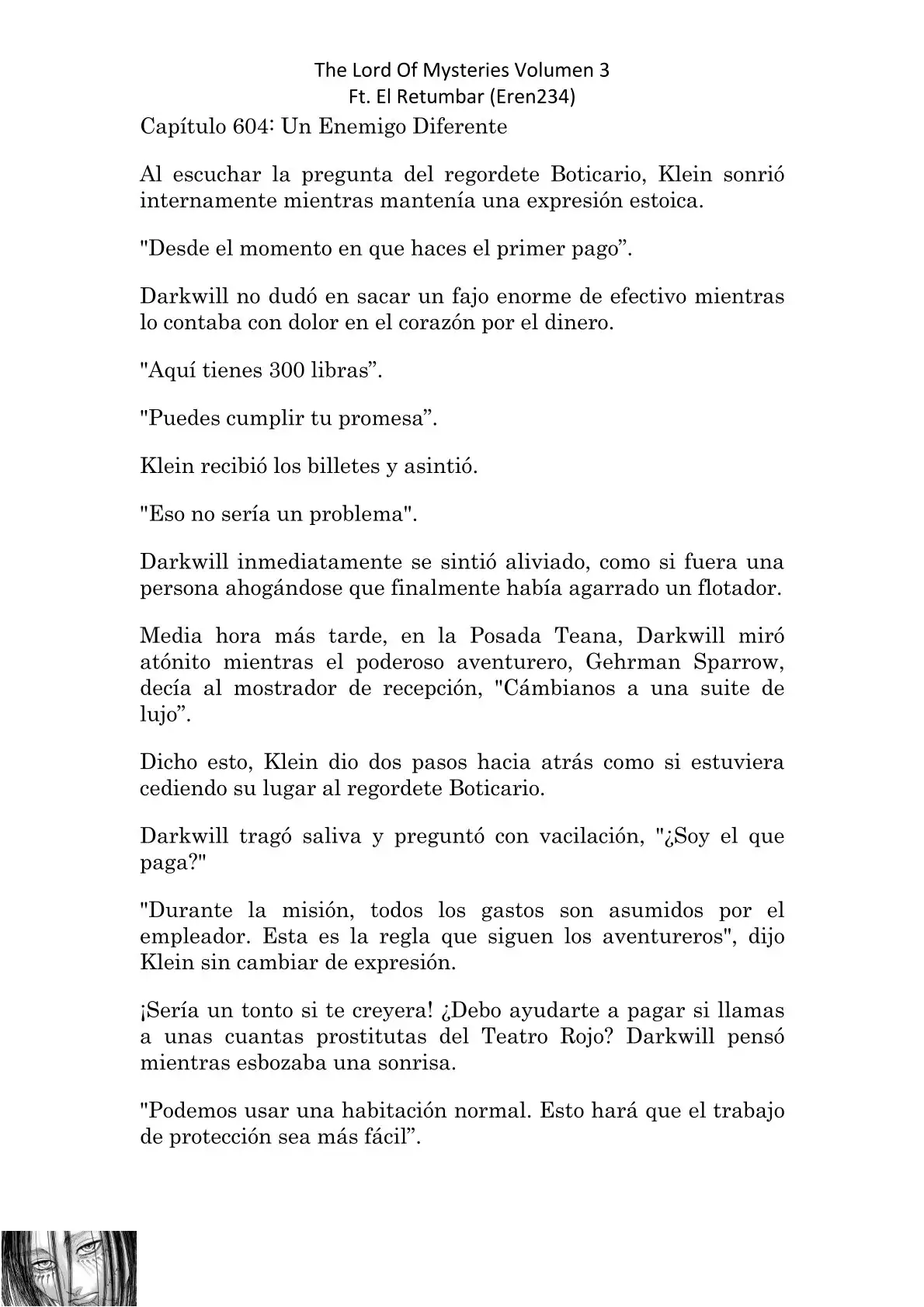 The Lord Of Mysteries Volumen 3
Ft. El Retumbar (Eren234)

Capítulo 604: Un Enemigo Diferente

Al escuchar la pregunta del regordete Boticario, Klein sonrió internamente mientras mantenía una expresión estoica.

"Desde el momento en que haces el primer pago”.

Darkwill no dudó en sacar un fajo enorme de efectivo mientras lo contaba con dolor en el corazón por el dinero.

"Aquí tienes 300 libras”.

"Puedes cumplir tu promesa”.

Klein recibió los billetes y asintió.

"Eso no sería un problema".

Darkwill inmediatamente se sintió aliviado, como si fuera una persona ahogándose que finalmente había agarrado un flotador.

Media hora más tarde, en la Posada Teana, Darkwill miró atónito mientras el poderoso aventurero, Gehrman Sparrow, decía al mostrador de recepción, "Cámbianos a una suite de lujo”.

Dicho esto, Klein dio dos pasos hacia atrás como si estuviera cediendo su lugar al regordete Boticario.

Darkwill tragó saliva y preguntó con vacilación, "¿Soy el que paga?"

"Durante la misión, todos los gastos son asumidos por el empleador. Esta es la regla que siguen los aventureros", dijo Klein sin cambiar de expresión.

¡Sería un tonto si te creyera! ¿Debo ayudarte a pagar si llamas a unas cuantas prostitutas del Teatro Rojo? Darkwill pensó mientras esbozaba una sonrisa.

"Podemos usar una habitación normal. Esto hará que el trabajo de protección sea más fácil”.